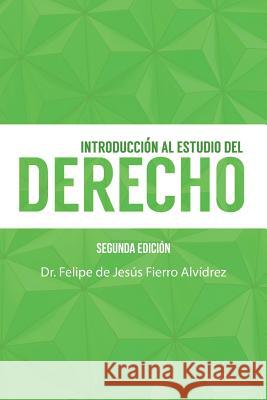 INTRODUCCIÓN AL ESTUDIO DEL
DERECHO

SEGUNDA EDICIÓN

Dr. Felipe de Jesús Fierro Alvídrez

Kraina Książek